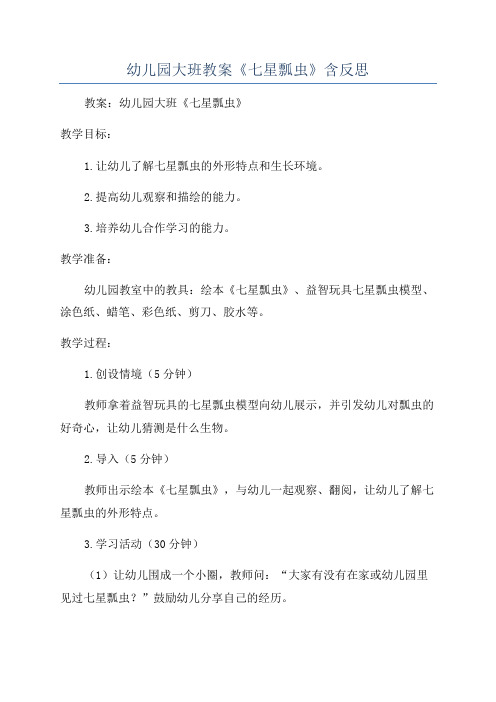 幼儿园大班教案《七星瓢虫》含反思

教案：幼儿园大班《七星瓢虫》

教学目标：

1.让幼儿了解七星瓢虫的外形特点和生长环境。

2.提高幼儿观察和描绘的能力。

3.培养幼儿合作学习的能力。

教学准备：

幼儿园教室中的教具：绘本《七星瓢虫》、益智玩具七星瓢虫模型、涂色纸、蜡笔、彩色纸、剪刀、胶水等。

教学过程：

1.创设情境（5分钟）

教师拿着益智玩具的七星瓢虫模型向幼儿展示，并引发幼儿对瓢虫的好奇心，让幼儿猜测是什么生物。

2.导入（5分钟）

教师出示绘本《七星瓢虫》，与幼儿一起观察、翻阅，让幼儿了解七星瓢虫的外形特点。

3.学习活动（30分钟）

（1）让幼儿围成一个小圈，教师问：“大家有没有在家或幼儿园里见过七星瓢虫？”鼓励幼儿分享自己的经历。